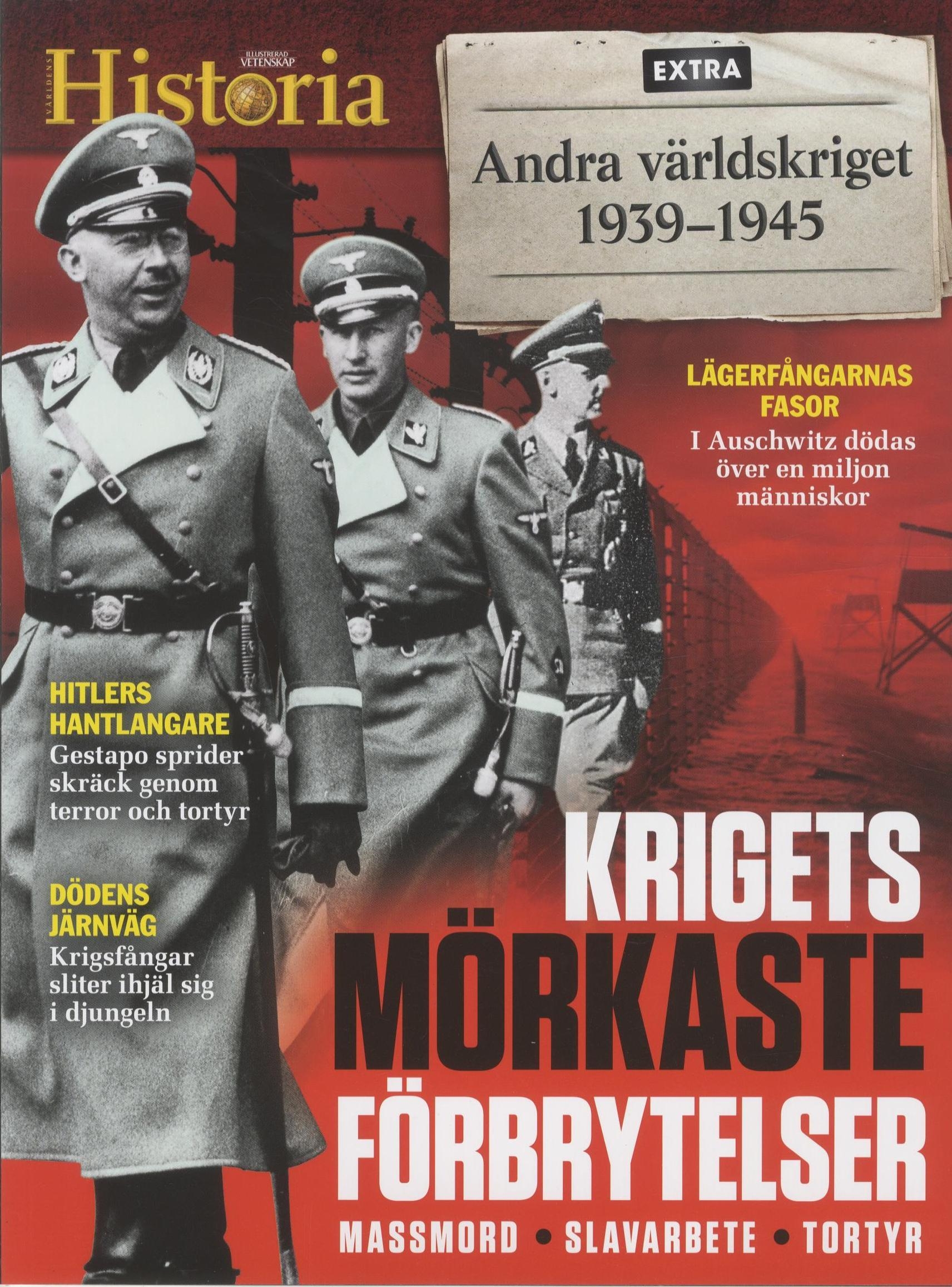 VÄRLDENS ILLUSTRERAD VETENSKAP Historia

EXTRA

Andra världskriget 1939–1945

LÄGERFÅNGARNAS FASOR
I Auschwitz dödas över en miljon människor

HITLERS HANTLANGARE
Gestapo sprider skräck genom terror och tortyr

DÖDENS JÄRNVÄG
Krigsfångar sliter ihjäl sig i djungeln

KRIGETS MÖRKASTE FÖRBRYTELSER

MASSMORD • SLAVARBETE • TORTYR